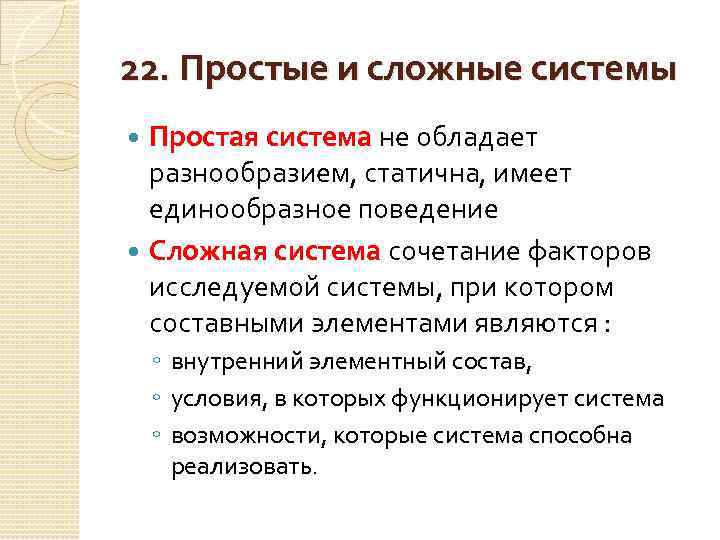 22. Простые и сложные системы

Простая система не обладает разнообразием, статична, имеет единообразное поведение

Сложная система сочетание факторов исследуемой системы, при котором составными элементами являются :

внутренний элементный состав,

условия, в которых функционирует система

возможности, которые система способна реализовать.